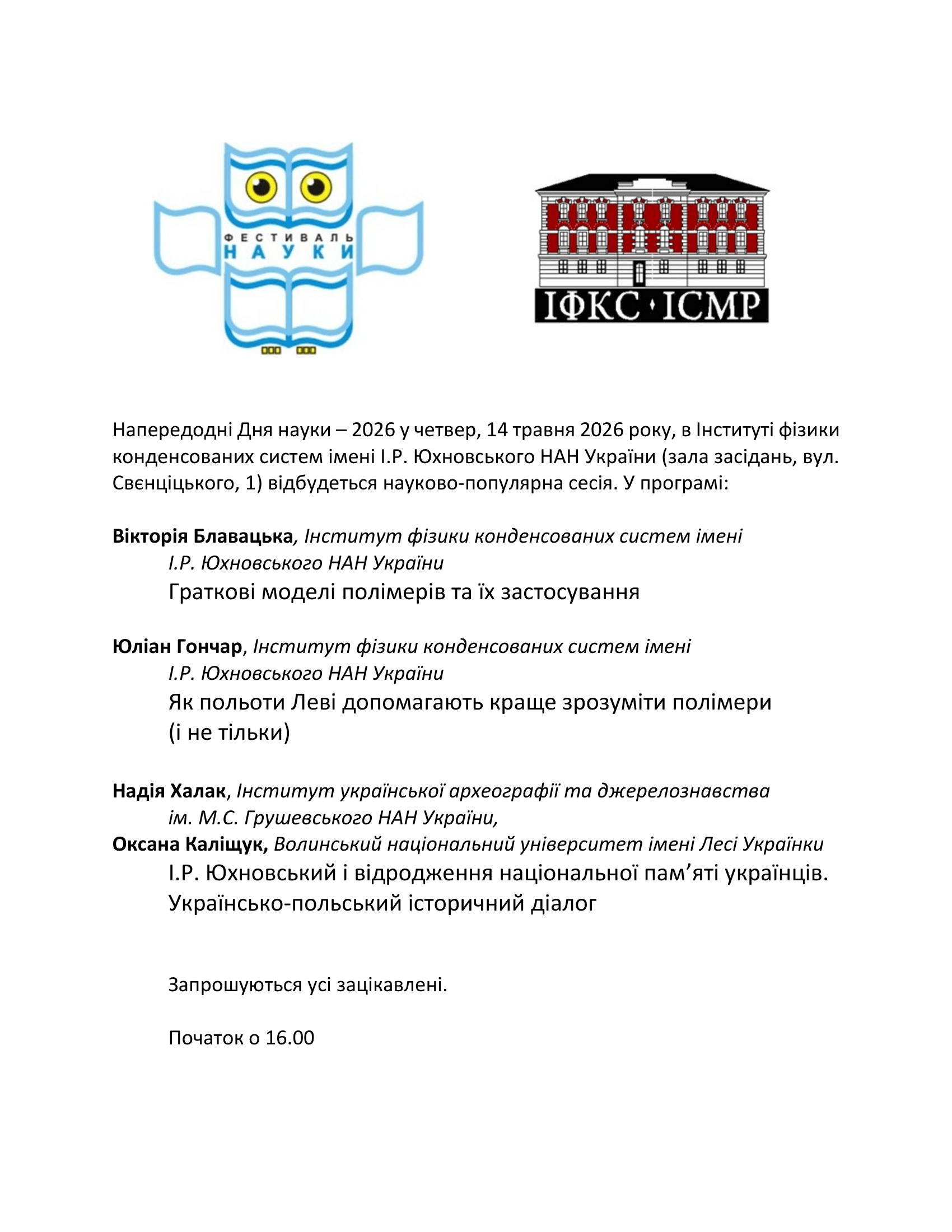 ФЕСТИВАЛЬ
НАУКИ

ІФКС · ICMP

Напередодні Дня науки – 2026 у четвер, 14 травня 2026 року, в Інституті фізики конденсованих систем імені І.Р. Юхновського НАН України (зала засідань, вул. Свєнціцького, 1) відбудеться науково-популярна сесія. У програмі:

Вікторія Блавацька, Інститут фізики конденсованих систем імені І.Р. Юхновського НАН України
Граткові моделі полімерів та їх застосування

Юліан Гончар, Інститут фізики конденсованих систем імені І.Р. Юхновського НАН України
Як польоти Леві допомагають краще зрозуміти полімери (і не тільки)

Надія Халак, Інститут української археографії та джерелознавства ім. М.С. Грушевського НАН України,
Оксана Каліщук, Волинський національний університет імені Лесі Українки
І.Р. Юхновський і відродження національної пам'яті українців. Українсько-польський історичний діалог

Запрошуються усі зацікавлені.

Початок о 16.00